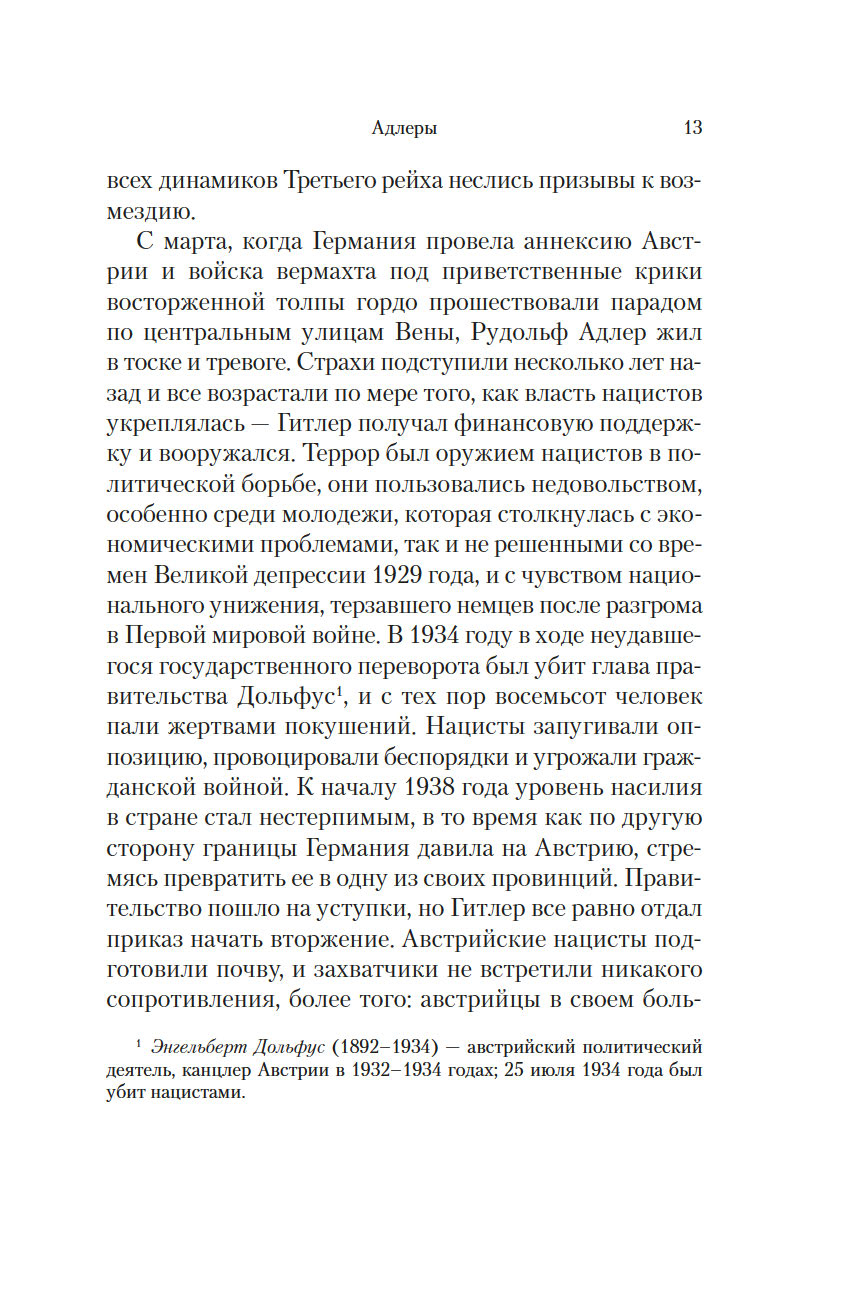 Адлеры 13

всех динамиков Третьего рейха неслись призывы к возмездию.

С марта, когда Германия провела аннексию Австрии и войска вермахта под приветственные крики восторженной толпы гордо прошествовали парадом по центральным улицам Вены, Рудольф Адлер жил в тоске и тревоге. Страхи подступили несколько лет назад и все возрастали по мере того, как власть нацистов укреплялась — Гитлер получал финансовую поддержку и вооружался. Террор был оружием нацистов в политической борьбе, они пользовались недовольством, особенно среди молодежи, которая столкнулась с экономическими проблемами, так и не решенными со времен Великой депрессии 1929 года, и с чувством национального унижения, терзавшего немцев после разгрома в Первой мировой войне. В 1934 году в ходе неудавшегося государственного переворота был убит глава правительства Дольфус$^1$, и с тех пор восемьсот человек пали жертвами покушений. Нацисты запугивали оппозицию, провоцировали беспорядки и угрожали гражданской войной. К началу 1938 года уровень насилия в стране стал нестерпимым, в то время как по другую сторону границы Германия давила на Австрию, стремясь превратить ее в одну из своих провинций. Правительство пошло на уступки, но Гитлер все равно отдал приказ начать вторжение. Австрийские нацисты подготовили почву, и захватчики не встретили никакого сопротивления, более того: австрийцы в своем боль-

$^1$ Энгельберт Дольфус (1892–1934) — австрийский политический деятель, канцлер Австрии в 1932–1934 годах; 25 июля 1934 года был убит нацистами.